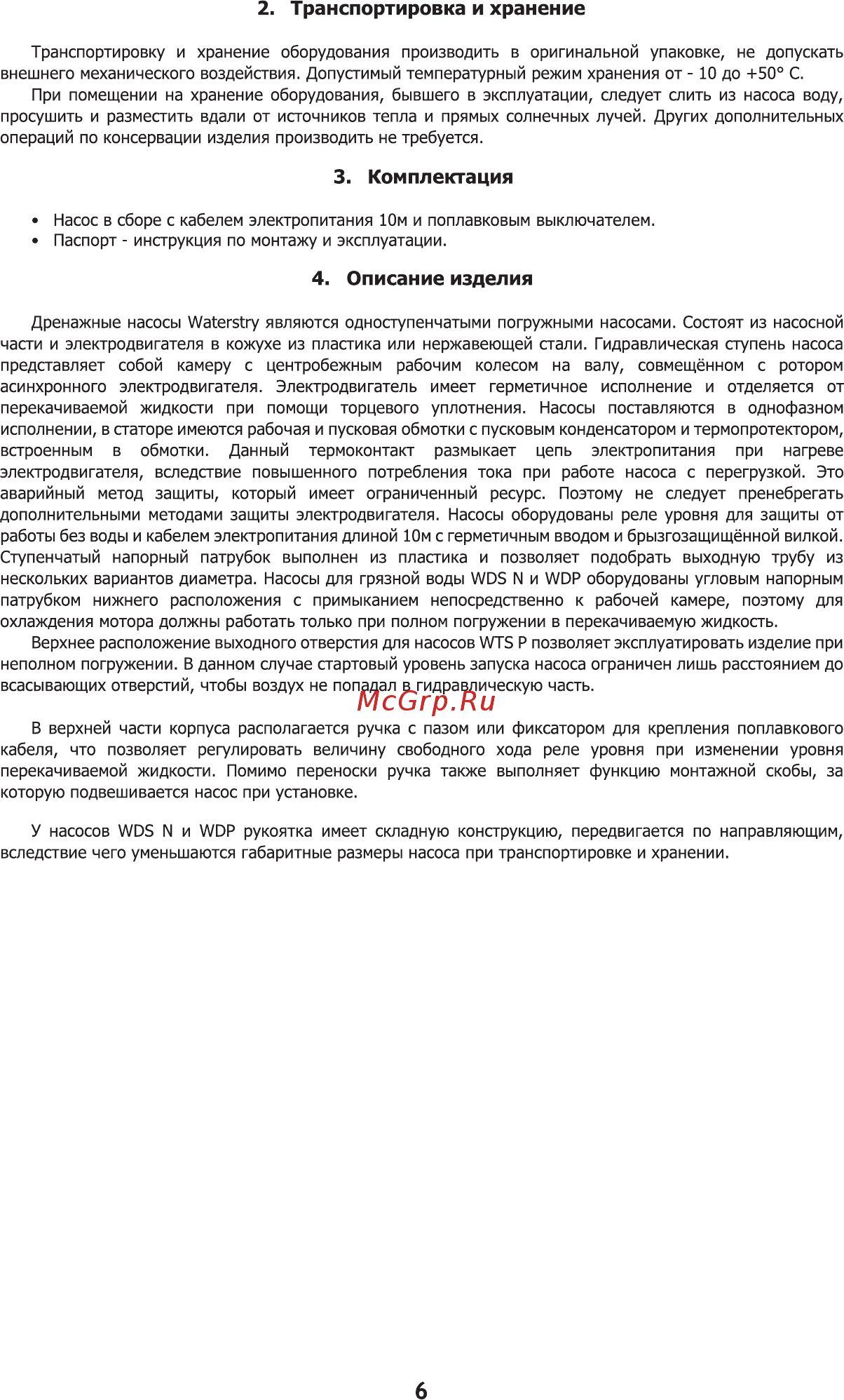 2. Транспортировка и хранение

Транспортировку и хранение оборудования производить в оригинальной упаковке, не допускать внешнего механического воздействия. Допустимый температурный режим хранения от - 10 до +50° С.

При помещении на хранение оборудования, бывшего в эксплуатации, следует слить из насоса воду, просушить и разместить вдали от источников тепла и прямых солнечных лучей. Других дополнительных операций по консервации изделия производить не требуется.

3. Комплектация

• Насос в сборе с кабелем электропитания 10м и поплавковым выключателем.
• Паспорт - инструкция по монтажу и эксплуатации.

4. Описание изделия

Дренажные насосы Waterstry являются одноступенчатыми погружными насосами. Состоят из насосной части и электродвигателя в кожухе из пластика или нержавеющей стали. Гидравлическая ступень насоса представляет собой камеру с центробежным рабочим колесом на валу, совмещённом с ротором асинхронного электродвигателя. Электродвигатель имеет герметичное исполнение и отделяется от перекачиваемой жидкости при помощи торцевого уплотнения. Насосы поставляются в однофазном исполнении, в статоре имеются рабочая и пусковая обмотки с пусковым конденсатором и термопротектором, встроенным в обмотки. Данный термоконтакт размыкает цепь электропитания при нагреве электродвигателя, вследствие повышенного потребления тока при работе насоса с перегрузкой. Это аварийный метод защиты, который имеет ограниченный ресурс. Поэтому не следует пренебрегать дополнительными методами защиты электродвигателя. Насосы оборудованы реле уровня для защиты от работы без воды и кабелем электропитания длиной 10м с герметичным вводом и брызгозащищённой вилкой. Ступенчатый напорный патрубок выполнен из пластика и позволяет подобрать выходную трубу из нескольких вариантов диаметра. Насосы для грязной воды WDS N и WDP оборудованы угловым напорным патрубком нижнего расположения с примыканием непосредственно к рабочей камере, поэтому для охлаждения мотора должны работать только при полном погружении в перекачиваемую жидкость.

Верхнее расположение выходного отверстия для насосов WTS P позволяет эксплуатировать изделие при неполном погружении. В данном случае стартовый уровень запуска насоса ограничен лишь расстоянием до всасывающих отверстий, чтобы воздух не попадал в гидравлическую часть.

McGrp.Ru

В верхней части корпуса располагается ручка с пазом или фиксатором для крепления поплавкового кабеля, что позволяет регулировать величину свободного хода реле уровня при изменении уровня перекачиваемой жидкости. Помимо переноски ручка также выполняет функцию монтажной скобы, за которую подвешивается насос при установке.

У насосов WDS N и WDP рукоятка имеет складную конструкцию, передвигается по направляющим, вследствие чего уменьшаются габаритные размеры насоса при транспортировке и хранении.

6